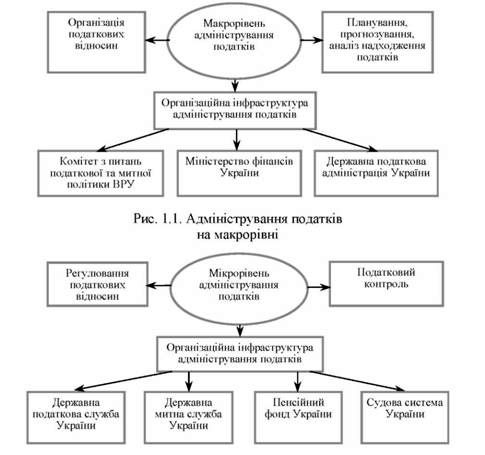 Організація податкових відносин

Макрорівень адміністрування податків

Планування, прогнозування, аналіз надходження податків

Організаційна інфраструктура адміністрування податків

Комітет з питань податкової та митної політики ВРУ

Міністерство фінансів України

Державна податкова адміністрація України

Рис. 1.1. Адміністрування податків на макрорівні

Регулювання податкових відносин

Мікрорівень адміністрування податків

Податковий контроль

Організаційна інфраструктура адміністрування податків

Державна податкова служба України

Державна митна служба України

Пенсійний фонд України

Судова система України